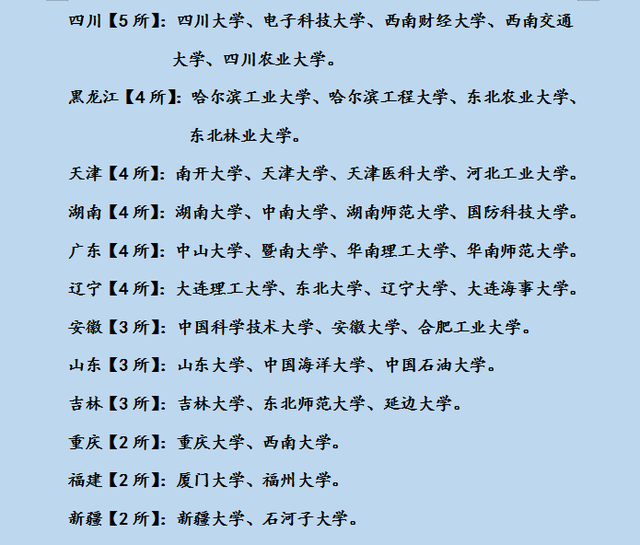 四川【5所】：四川大学、电子科技大学、西南财经大学、西南交通大学、四川农业大学。

黑龙江【4所】：哈尔滨工业大学、哈尔滨工程大学、东北农业大学、东北林业大学。

天津【4所】：南开大学、天津大学、天津医科大学、河北工业大学。

湖南【4所】：湖南大学、中南大学、湖南师范大学、国防科技大学。

广东【4所】：中山大学、暨南大学、华南理工大学、华南师范大学。

辽宁【4所】：大连理工大学、东北大学、辽宁大学、大连海事大学。

安徽【3所】：中国科学技术大学、安徽大学、合肥工业大学。

山东【3所】：山东大学、中国海洋大学、中国石油大学。

吉林【3所】：吉林大学、东北师范大学、延边大学。

重庆【2所】：重庆大学、西南大学。

福建【2所】：厦门大学、福州大学。

新疆【2所】：新疆大学、石河子大学。